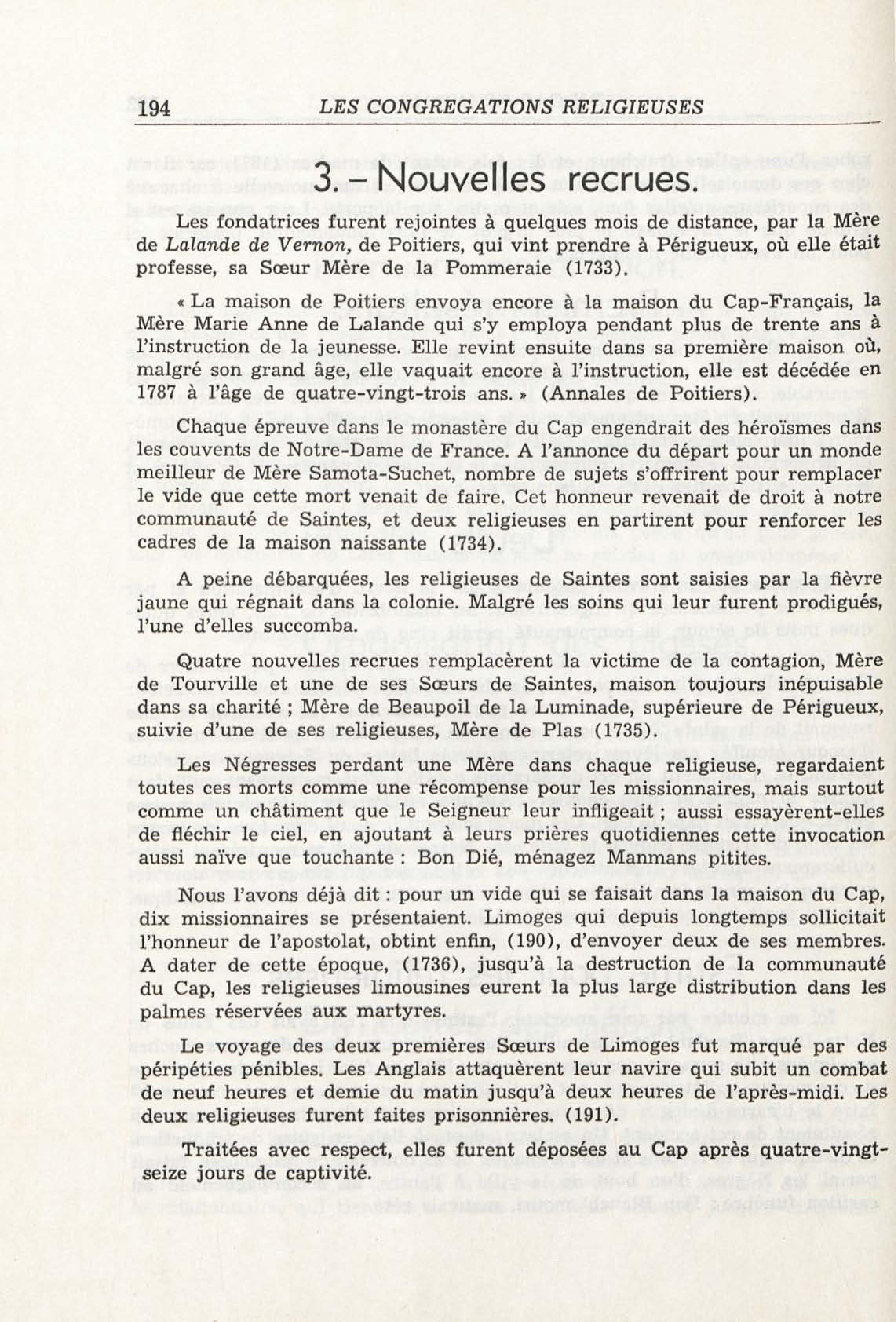 194 LES CONGREGATIONS RELIGIEUSES

3.–Nouvelles recrues.

Les fondatrices furent rejointes à quelques mois de distance, par la Mère de Lalande de Vernon, de Poitiers, qui vint prendre à Périgueux, où elle était professe, sa Sœur Mère de la Pommeraie (1733).

« La maison de Poitiers envoya encore à la maison du Cap-Français, la Mère Marie Anne de Lalande qui s'y employa pendant plus de trente ans à l'instruction de la jeunesse. Elle revint ensuite dans sa première maison où, malgré son grand âge, elle vaquait encore à l'instruction, elle est décédée en 1787 à l'âge de quatre-vingt-trois ans. » (Annales de Poitiers).

Chaque épreuve dans le monastère du Cap engendrait des héroïsmes dans les couvents de Notre-Dame de France. A l'annonce du départ pour un monde meilleur de Mère Samota-Suchet, nombre de sujets s'offrirent pour remplacer le vide que cette mort venait de faire. Cet honneur revenait de droit à notre communauté de Saintes, et deux religieuses en partirent pour renforcer les cadres de la maison naissante (1734).

A peine débarquées, les religieuses de Saintes sont saisies par la fièvre jaune qui régnait dans la colonie. Malgré les soins qui leur furent prodigués, l'une d'elles succomba.

Quatre nouvelles recrues remplacèrent la victime de la contagion, Mère de Tourville et une de ses Sœurs de Saintes, maison toujours inépuisable dans sa charité ; Mère de Beaupoil de la Luminade, supérieure de Périgueux, suivie d'une de ses religieuses, Mère de Plas (1735).

Les Négresses perdant une Mère dans chaque religieuse, regardaient toutes ces morts comme une récompense pour les missionnaires, mais surtout comme un châtiment que le Seigneur leur infligeait ; aussi essayèrent-elles de fléchir le ciel, en ajoutant à leurs prières quotidiennes cette invocation aussi naïve que touchante : Bon Dié, ménagez Manmans pitites.

Nous l'avons déjà dit : pour un vide qui se faisait dans la maison du Cap, dix missionnaires se présentaient. Limoges qui depuis longtemps sollicitait l'honneur de l'apostolat, obtint enfin, (190), d'envoyer deux de ses membres. A dater de cette époque, (1736), jusqu'à la destruction de la communauté du Cap, les religieuses limousines eurent la plus large distribution dans les palmes réservées aux martyres.

Le voyage des deux premières Sœurs de Limoges fut marqué par des péripéties pénibles. Les Anglais attaquèrent leur navire qui subit un combat de neuf heures et demie du matin jusqu'à deux heures de l'après-midi. Les deux religieuses furent faites prisonnières. (191).

Traitées avec respect, elles furent déposées au Cap après quatre-vingt-seize jours de captivité.